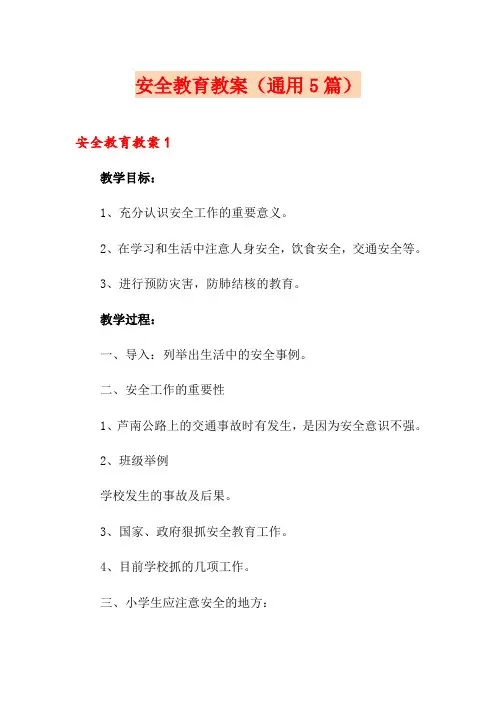 安全教育教案（通用5篇）

安全教育教案1

教学目标：

1、充分认识安全工作的重要意义。

2、在学习和生活中注意人身安全，饮食安全，交通安全等。

3、进行预防灾害，防肺结核的教育。

教学过程：

一、导入：列举出生活中的安全事例。

二、安全工作的重要性

1、芦南公路上的交通事故时有发生，是因为安全意识不强。

2、班级举例

学校发生的事故及后果。

3、国家、政府狠抓安全教育工作。

4、目前学校抓的几项工作。

三、小学生应注意安全的地方：